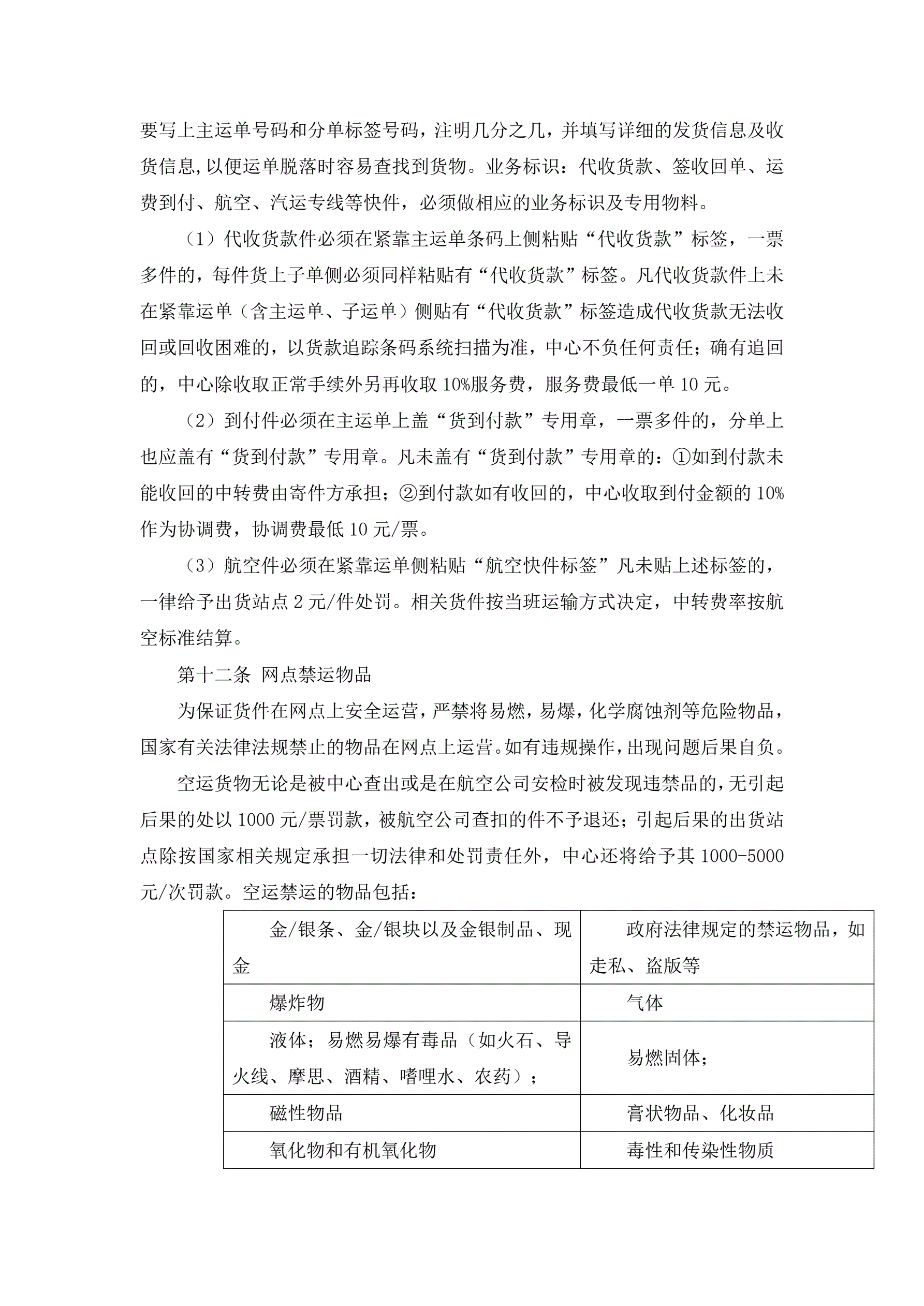 要写上主运单号码和分单标签号码，注明几分之几，并填写详细的发货信息及收货信息,以便运单脱落时容易查找到货物。业务标识：代收货款、签收回单、运费到付、航空、汽运专线等快件，必须做相应的业务标识及专用物料。

（1）代收货款件必须在紧靠主运单条码上侧粘贴“代收货款”标签，一票多件的，每件货上子单侧必须同样粘贴有“代收货款”标签。凡代收货款件上未在紧靠运单（含主运单、子运单）侧贴有“代收货款”标签造成代收货款无法收回或回收困难的，以货款追踪条码系统扫描为准，中心不负任何责任；确有追回的，中心除收取正常手续外另再收取 10%服务费，服务费最低一单 10 元。

（2）到付件必须在主运单上盖“货到付款”专用章，一票多件的，分单上也应盖有“货到付款”专用章。凡未盖有“货到付款”专用章的：①如到付款未能收回的中转费由寄件方承担；②到付款如有收回的，中心收取到付金额的 10%作为协调费，协调费最低 10 元/票。

（3）航空件必须在紧靠运单侧粘贴“航空快件标签”凡未贴上述标签的，一律给予出货站点 2 元/件处罚。相关货件按当班运输方式决定，中转费率按航空标准结算。

第十二条 网点禁运物品

为保证货件在网点上安全运营，严禁将易燃，易爆，化学腐蚀剂等危险物品，国家有关法律法规禁止的物品在网点上运营。如有违规操作，出现问题后果自负。

空运货物无论是被中心查出或是在航空公司安检时被发现违禁品的，无引起后果的处以 1000 元/票罚款，被航空公司查扣的件不予退还；引起后果的出货站点除按国家相关规定承担一切法律和处罚责任外，中心还将给予其 1000-5000 元/次罚款。空运禁运的物品包括：

| 金/银条、金/银块以及金银制品、现金 | 政府法律规定的禁运物品，如走私、盗版等 |
|---|---|
| 爆炸物 | 气体 |
| 液体；易燃易爆有毒品（如火石、导火线、摩思、酒精、嗜哩水、农药）； | 易燃固体； |
| 磁性物品 | 膏状物品、化妆品 |
| 氧化物和有机氧化物 | 毒性和传染性物质 |